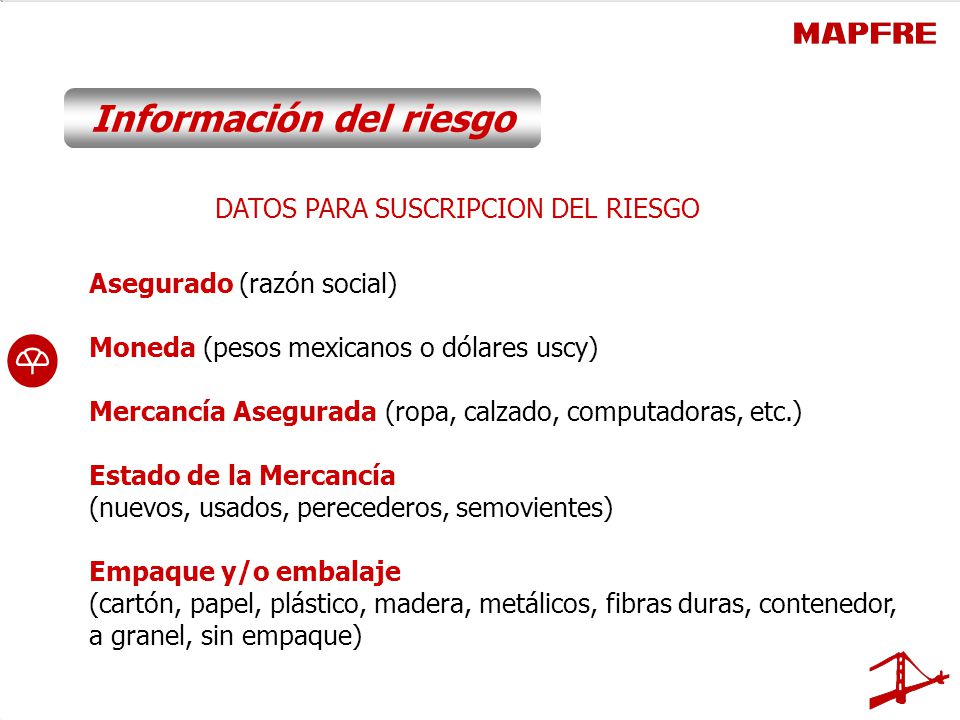 MAPFRE

Información del riesgo

DATOS PARA SUSCRIPCION DEL RIESGO

Asegurado (razón social)

Moneda (pesos mexicanos o dólares uscy)

Mercancía Asegurada (ropa, calzado, computadoras, etc.)

Estado de la Mercancía
(nuevos, usados, perecederos, semovientes)

Empaque y/o embalaje
(cartón, papel, plástico, madera, metálicos, fibras duras, contenedor, a granel, sin empaque)